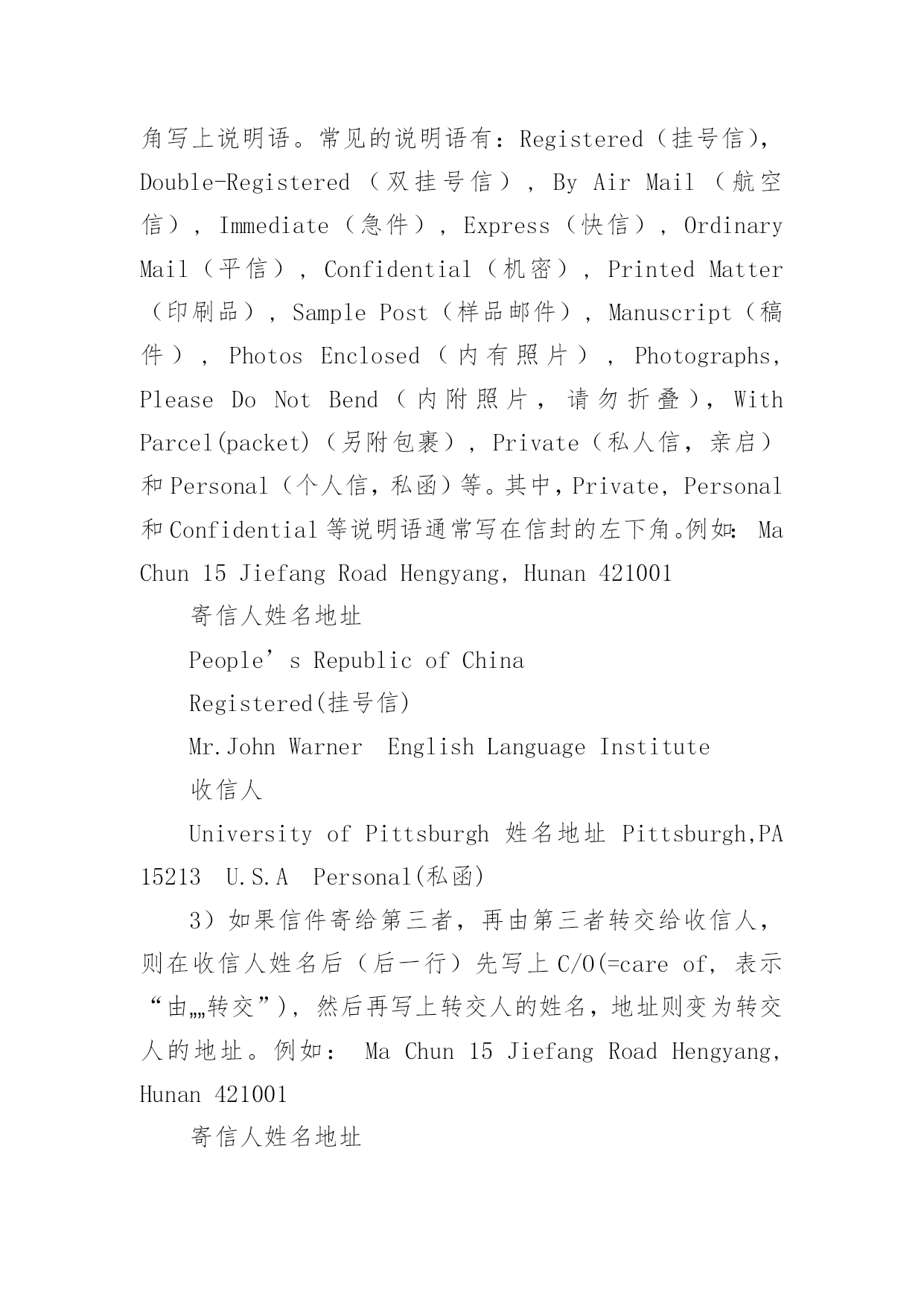 角写上说明语。常见的说明语有：Registered（挂号信），Double-Registered（双挂号信），By Air Mail（航空信），Immediate（急件），Express（快信），Ordinary Mail（平信），Confidential（机密），Printed Matter（印刷品），Sample Post（样品邮件），Manuscript（稿件），Photos Enclosed（内有照片），Photographs, Please Do Not Bend（内附照片，请勿折叠），With Parcel(packet)（另附包裹），Private（私人信，亲启）和 Personal（个人信，私函）等。其中，Private, Personal 和 Confidential 等说明语通常写在信封的左下角。例如： Ma Chun 15 Jiefang Road Hengyang, Hunan 421001

寄信人姓名地址

People’s Republic of China

Registered(挂号信)

Mr.John Warner  English Language Institute

收信人

University of Pittsburgh 姓名地址 Pittsburgh,PA 15213  U.S.A  Personal(私函)

3）如果信件寄给第三者，再由第三者转交给收信人，则在收信人姓名后（后一行）先写上 C/O(=care of, 表示“由„„转交”)，然后再写上转交人的姓名，地址则变为转交人的地址。例如： Ma Chun 15 Jiefang Road Hengyang, Hunan 421001

寄信人姓名地址